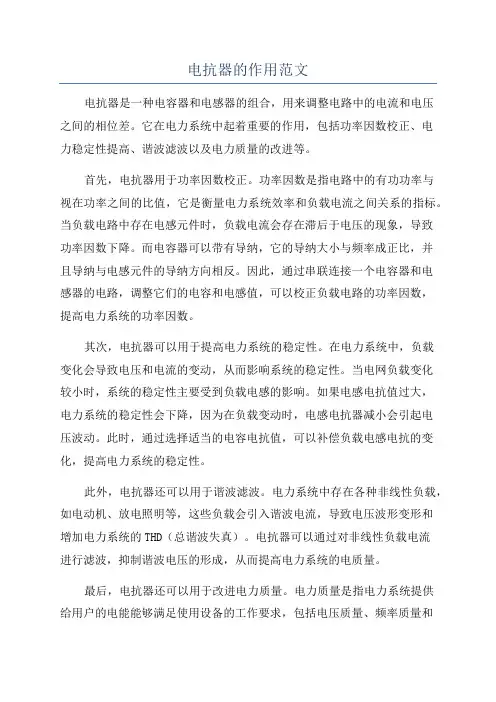 电抗器的作用范文

电抗器是一种电容器和电感器的组合，用来调整电路中的电流和电压之间的相位差。它在电力系统中起着重要的作用，包括功率因数校正、电力稳定性提高、谐波滤波以及电力质量的改进等。

首先，电抗器用于功率因数校正。功率因数是指电路中的有功功率与视在功率之间的比值，它是衡量电力系统效率和负载电流之间关系的指标。当负载电路中存在电感元件时，负载电流会存在滞后于电压的现象，导致功率因数下降。而电容器可以带有导纳，它的导纳大小与频率成正比，并且导纳与电感元件的导纳方向相反。因此，通过串联连接一个电容器和电感器的电路，调整它们的电容和电感值，可以校正负载电路的功率因数，提高电力系统的功率因数。

其次，电抗器可以用于提高电力系统的稳定性。在电力系统中，负载变化会导致电压和电流的变动，从而影响系统的稳定性。当电网负载变化较小时，系统的稳定性主要受到负载电感的影响。如果电感电抗值过大，电力系统的稳定性会下降，因为在负载变动时，电感电抗器减小会引起电压波动。此时，通过选择适当的电容电抗值，可以补偿负载电感电抗的变化，提高电力系统的稳定性。

此外，电抗器还可以用于谐波滤波。电力系统中存在各种非线性负载，如电动机、放电照明等，这些负载会引入谐波电流，导致电压波形变形和增加电力系统的THD（总谐波失真）。电抗器可以通过对非线性负载电流进行滤波，抑制谐波电压的形成，从而提高电力系统的电质量。

最后，电抗器还可以用于改进电力质量。电力质量是指电力系统提供给用户的电能能够满足使用设备的工作要求，包括电压质量、频率质量和